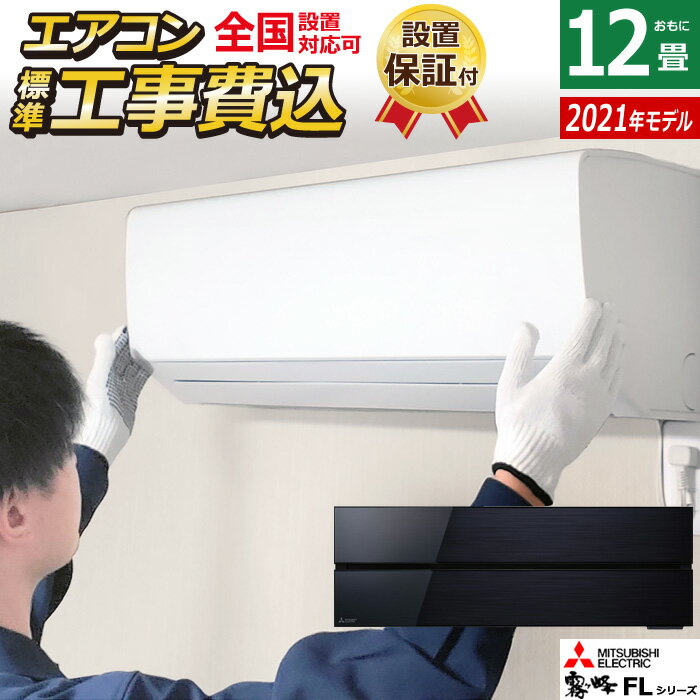 エアコン 全国 設置対応可

標準 工事費込

設置保証付

12 おもに 畳

2021年モデル

MITSUBISHI ELECTRIC

霧ヶ峰 FL シリーズ